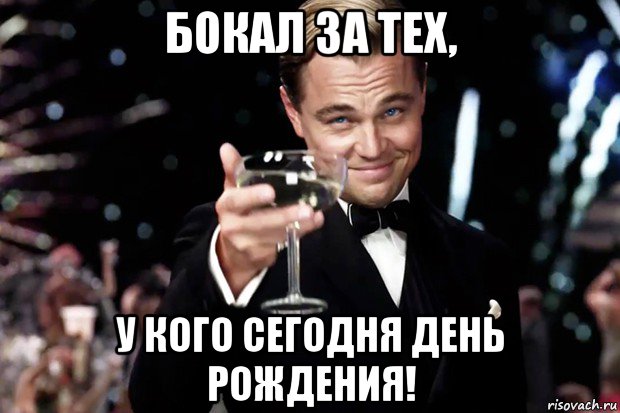 БОКАЛ ЗА ТЕХ,

У КОГО СЕГОДНЯ ДЕНЬ РОЖДЕНИЯ!

risovach.ru